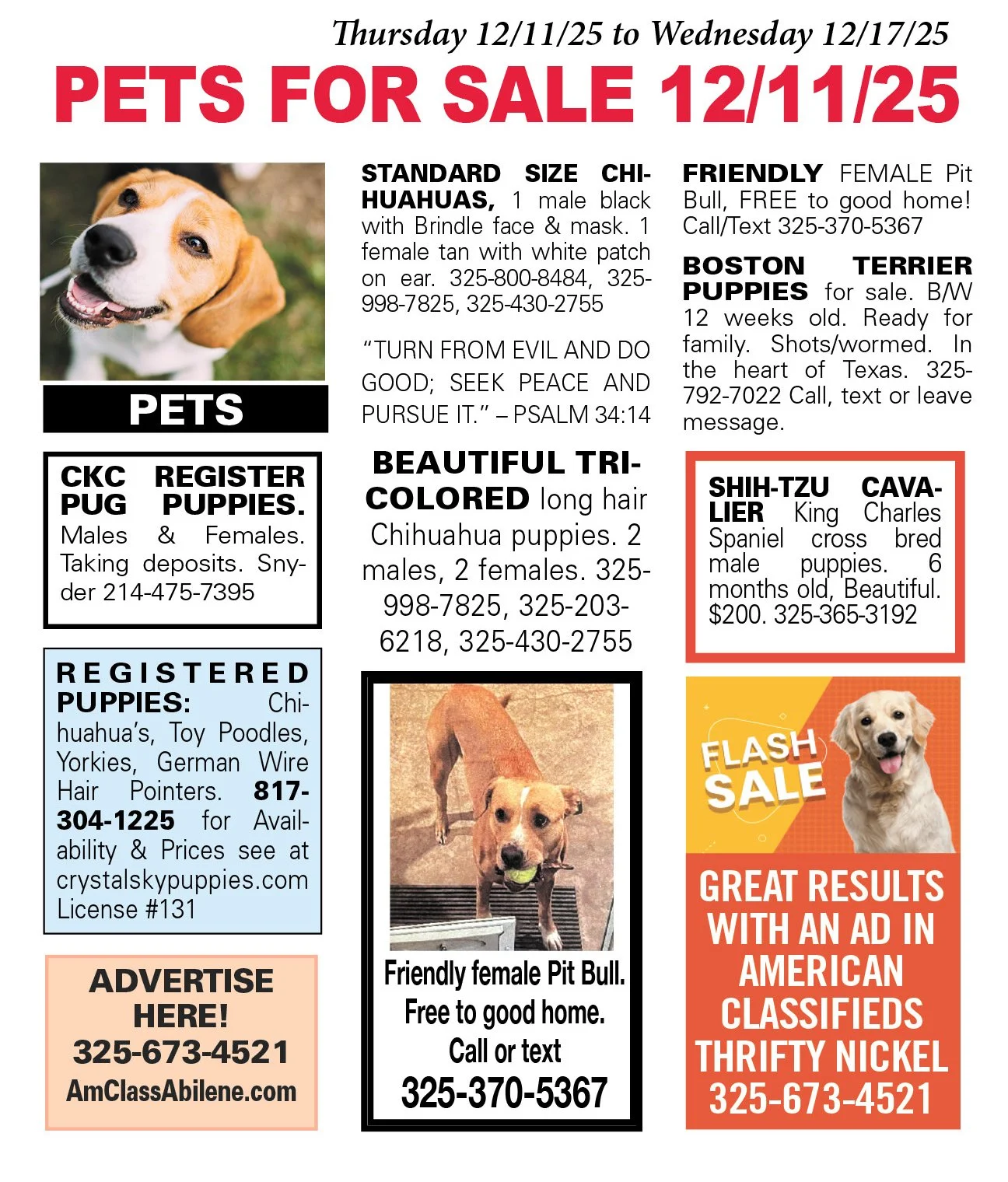 Thursday 12/11/25 to Wednesday 12/17/25

PETS FOR SALE 12/11/25

PETS

CKC REGISTER PUG PUPPIES. Males & Females. Taking deposits. Snyder 214-475-7395

REGISTERED PUPPIES: Chihuahua's, Toy Poodles, Yorkies, German Wire Hair Pointers. 817-304-1225 for Availability & Prices see at crystalskypuppies.com License #131

ADVERTISE HERE! 325-673-4521 AmClassAbilene.com

STANDARD SIZE CHIHUAHUAS, 1 male black with Brindle face & mask. 1 female tan with white patch on ear. 325-800-8484, 325-998-7825, 325-430-2755

"TURN FROM EVIL AND DO GOOD; SEEK PEACE AND PURSUE IT." – PSALM 34:14

BEAUTIFUL TRI-COLORED long hair Chihuahua puppies. 2 males, 2 females. 325-998-7825, 325-203-6218, 325-430-2755

Friendly female Pit Bull. Free to good home. Call or text 325-370-5367

FRIENDLY FEMALE Pit Bull, FREE to good home! Call/Text 325-370-5367

BOSTON TERRIER PUPPIES for sale. B/W 12 weeks old. Ready for family. Shots/wormed. In the heart of Texas. 325-792-7022 Call, text or leave message.

SHIH-TZU CAVALIER King Charles Spaniel cross bred male puppies. 6 months old, Beautiful. $200. 325-365-3192

FLASH SALE

GREAT RESULTS WITH AN AD IN AMERICAN CLASSIFIEDS THRIFTY NICKEL 325-673-4521